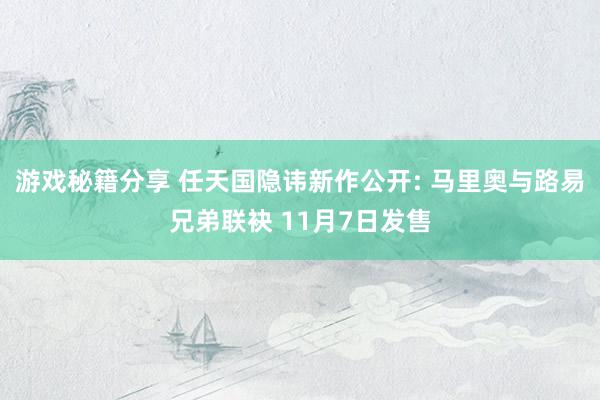 游戏秘籍分享 任天国隐讳新作公开: 马里奥与路易兄弟联袂 11月7日发售